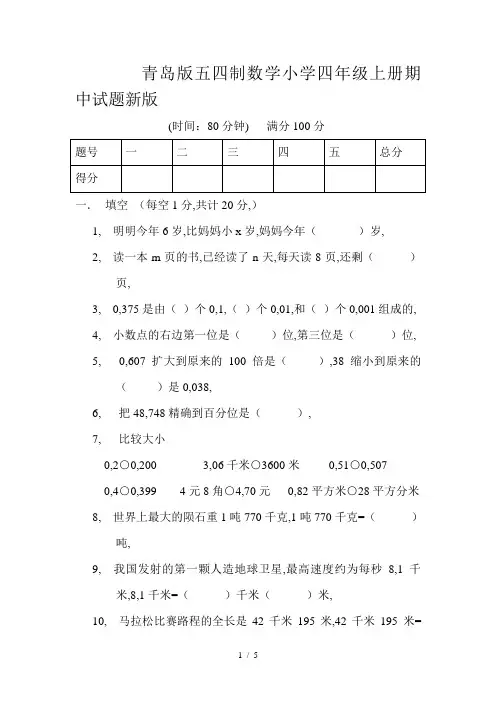 青岛版五四制数学小学四年级上册期中试题新版

(时间：80 分钟)　满分 100 分

| 题号 | 一 | 二 | 三 | 四 | 五 | 总分 |
|---|---|---|---|---|---|---|
| 得分 | | | | | | |

一、 填空 （每空 1 分,共计 20 分,）

1、 明明今年 6 岁,比妈妈小 x 岁,妈妈今年（　　）岁,

2、 读一本 m 页的书,已经读了 n 天,每天读 8 页,还剩（　　）页,

3、 0,375 是由（ ）个 0,1,（ ）个 0,01,和（ ）个 0,001 组成的,

4、 小数点的右边第一位是（　　）位,第三位是（　　）位,

5、 0,607 扩大到原来的 100 倍是（　　）,38 缩小到原来的（　　）是 0,038,

6、 把 48,748 精确到百分位是（　　）,

7、 比较大小

0,2○0,200　　3,06 千米○3600 米　　0,51○0,507

0,4○0,399　　4 元 8 角○4,70 元　　0,82 平方米○28 平方分米

8、 世界上最大的陨石重 1 吨 770 千克,1 吨 770 千克=（　　）吨,

9、 我国发射的第一颗人造地球卫星,最高速度约为每秒 8,1 千米,8,1 千米=（　　）千米（　　）米,

10、 马拉松比赛路程的全长是 42 千米 195 米,42 千米 195 米=

1 / 5